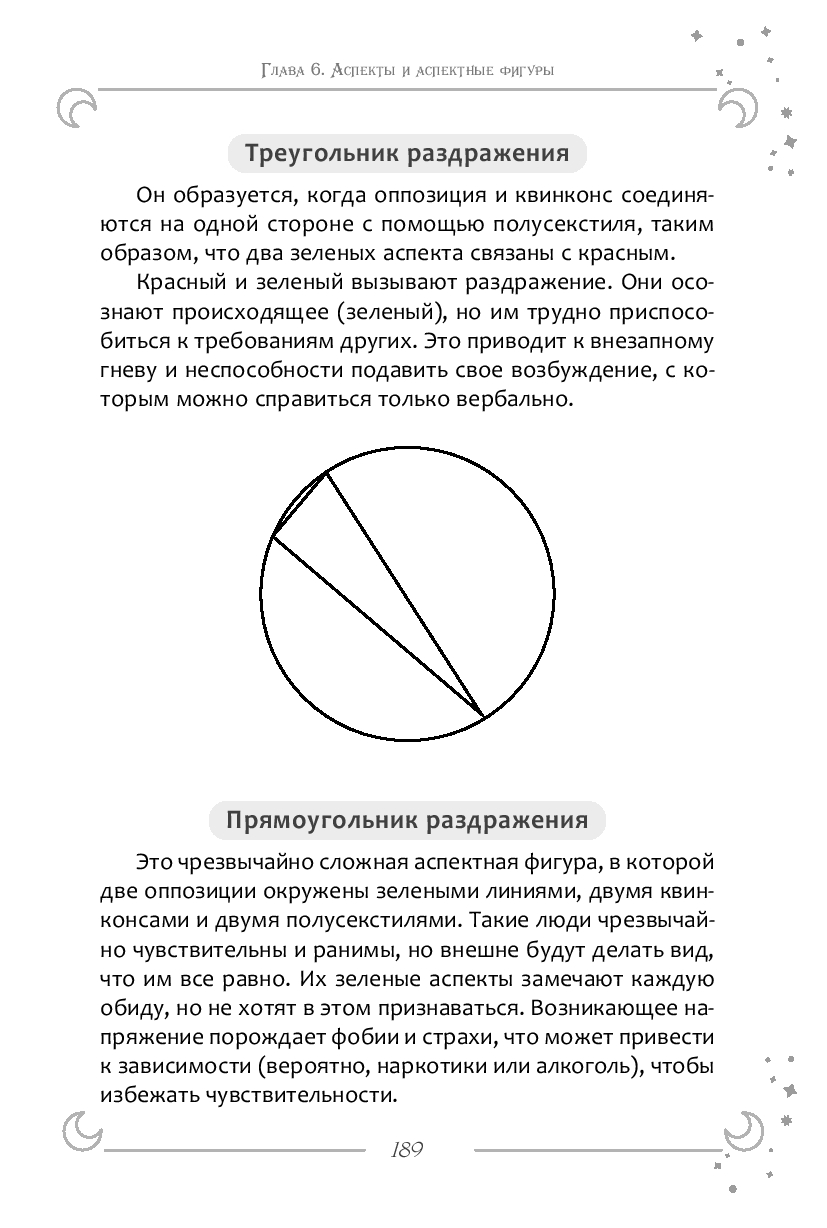 Глава 6. Аспекты и аспектные фигуры

Треугольник раздражения

Он образуется, когда оппозиция и квинконс соединяются на одной стороне с помощью полусекстиля, таким образом, что два зеленых аспекта связаны с красным.

Красный и зеленый вызывают раздражение. Они осознают происходящее (зеленый), но им трудно приспособиться к требованиям других. Это приводит к внезапному гневу и неспособности подавить свое возбуждение, с которым можно справиться только вербально.

Прямоугольник раздражения

Это чрезвычайно сложная аспектная фигура, в которой две оппозиции окружены зелеными линиями, двумя квинконсами и двумя полусекстилями. Такие люди чрезвычайно чувствительны и ранимы, но внешне будут делать вид, что им все равно. Их зеленые аспекты замечают каждую обиду, но не хотят в этом признаваться. Возникающее напряжение порождает фобии и страхи, что может привести к зависимости (вероятно, наркотики или алкоголь), чтобы избежать чувствительности.

189